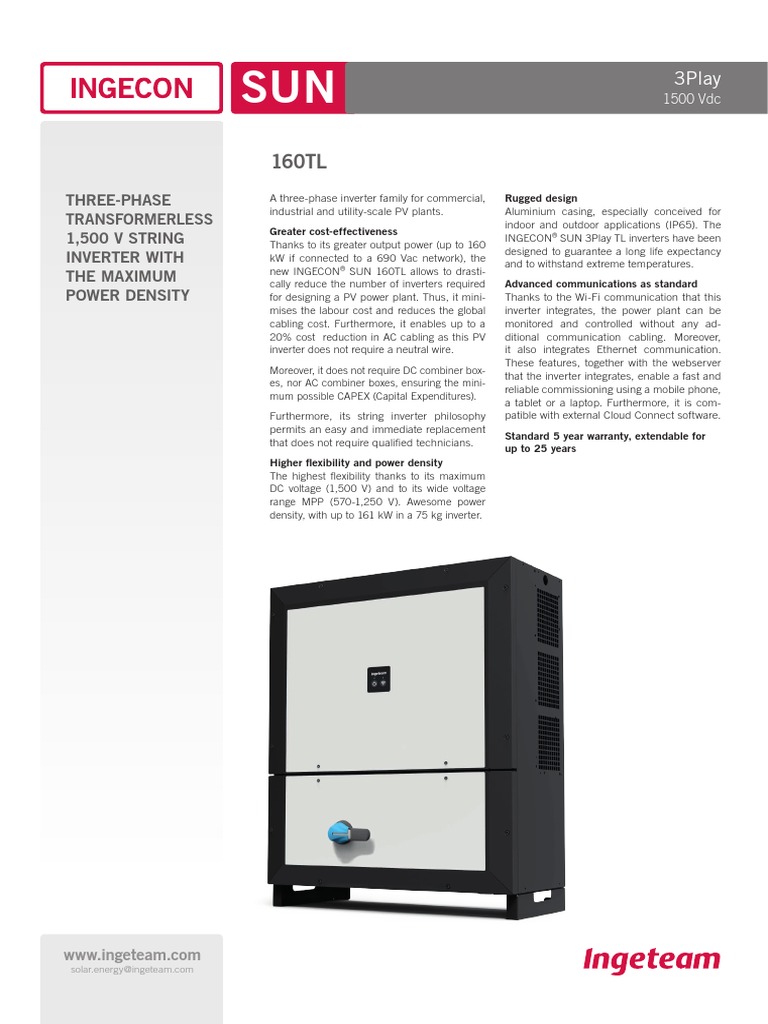 INGECON SUN

3Play
1500 Vdc

160TL

THREE-PHASE TRANSFORMERLESS 1,500 V STRING INVERTER WITH THE MAXIMUM POWER DENSITY

A three-phase inverter family for commercial, industrial and utility-scale PV plants.

Greater cost-effectiveness
Thanks to its greater output power (up to 160 kW if connected to a 690 Vac network), the new INGECON® SUN 160TL allows to drastically reduce the number of inverters required for designing a PV power plant. Thus, it minimises the labour cost and reduces the global cabling cost. Furthermore, it enables up to a 20% cost reduction in AC cabling as this PV inverter does not require a neutral wire.

Moreover, it does not require DC combiner boxes, nor AC combiner boxes, ensuring the minimum possible CAPEX (Capital Expenditures).

Furthermore, its string inverter philosophy permits an easy and immediate replacement that does not require qualified technicians.

Higher flexibility and power density
The highest flexibility thanks to its maximum DC voltage (1,500 V) and to its wide voltage range MPP (570-1,250 V). Awesome power density, with up to 161 kW in a 75 kg inverter.

Rugged design
Aluminium casing, especially conceived for indoor and outdoor applications (IP65). The INGECON® SUN 3Play TL inverters have been designed to guarantee a long life expectancy and to withstand extreme temperatures.

Advanced communications as standard
Thanks to the Wi-Fi communication that this inverter integrates, the power plant can be monitored and controlled without any additional communication cabling. Moreover, it also integrates Ethernet communication. These features, together with the webserver that the inverter integrates, enable a fast and reliable commissioning using a mobile phone, a tablet or a laptop. Furthermore, it is compatible with external Cloud Connect software.

Standard 5 year warranty, extendable for up to 25 years

Ingeteam

www.ingeteam.com
solar.energy@ingeteam.com

Ingeteam